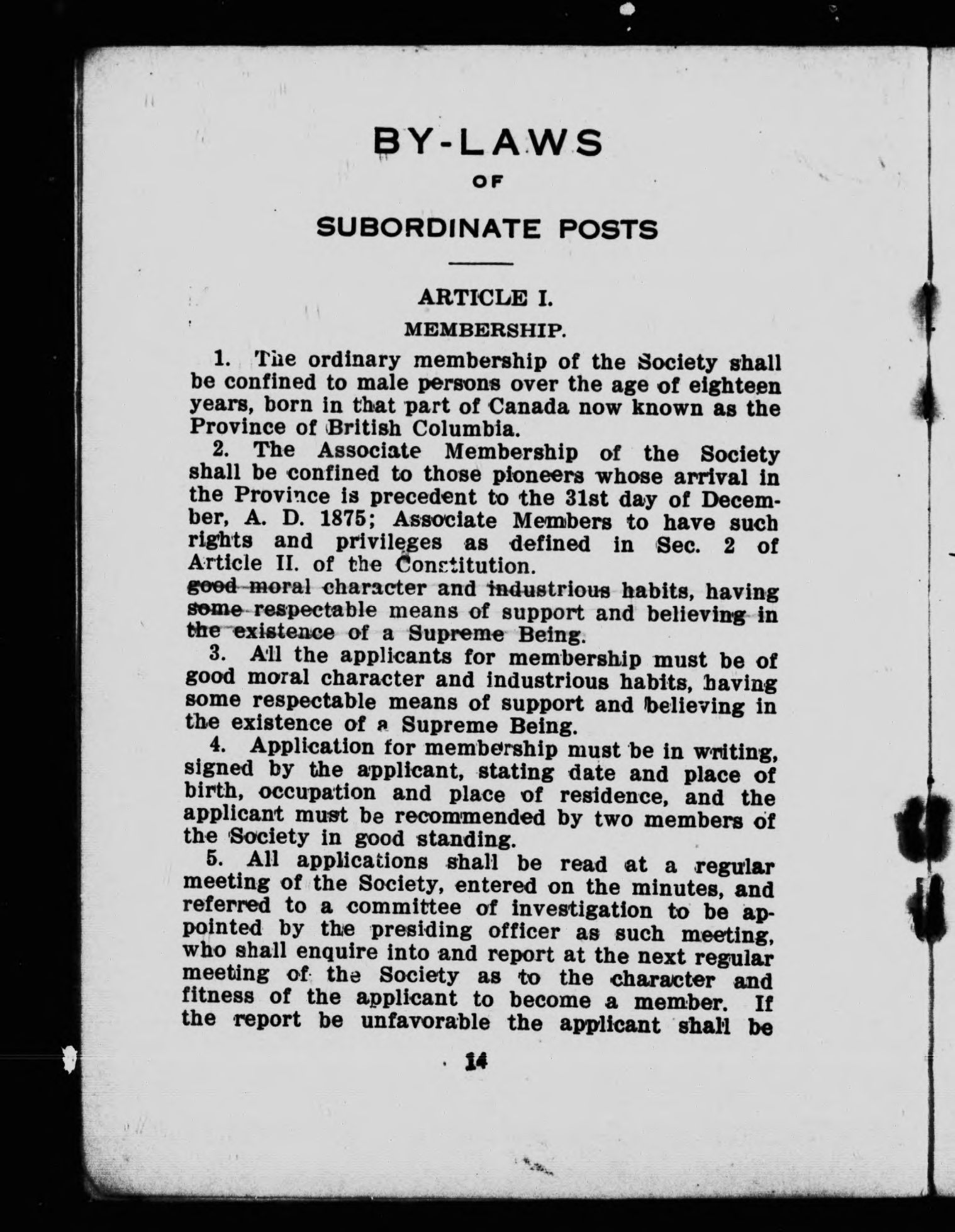 BY-LAWS
OF
SUBORDINATE POSTS

ARTICLE I.
MEMBERSHIP.

1. The ordinary membership of the Society shall be confined to male persons over the age of eighteen years, born in that part of Canada now known as the Province of British Columbia.

2. The Associate Membership of the Society shall be confined to those pioneers whose arrival in the Province is precedent to the 31st day of December, A. D. 1875; Associate Members to have such rights and privileges as defined in Sec. 2 of Article II. of the Constitution.
good moral character and industrious habits, having some respectable means of support and believing in the existence of a Supreme Being.

3. All the applicants for membership must be of good moral character and industrious habits, having some respectable means of support and believing in the existence of a Supreme Being.

4. Application for membership must be in writing, signed by the applicant, stating date and place of birth, occupation and place of residence, and the applicant must be recommended by two members of the Society in good standing.

5. All applications shall be read at a regular meeting of the Society, entered on the minutes, and referred to a committee of investigation to be appointed by the presiding officer as such meeting, who shall enquire into and report at the next regular meeting of the Society as to the character and fitness of the applicant to become a member. If the report be unfavorable the applicant shall be

14